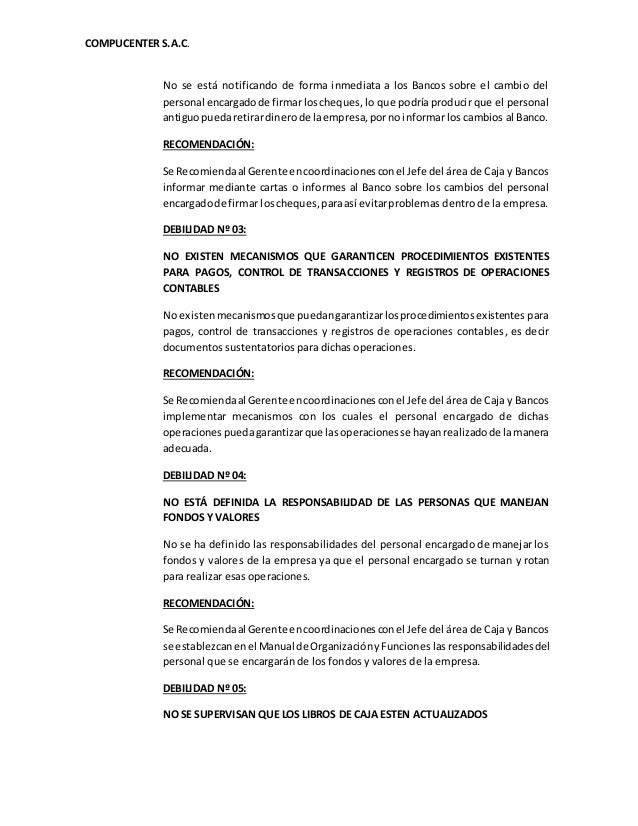 COMPUCENTER S.A.C.

No se está notificando de forma inmediata a los Bancos sobre el cambio del personal encargado de firmar los cheques, lo que podría producir que el personal antiguo pueda retirar dinero de la empresa, por no informar los cambios al Banco.

RECOMENDACIÓN:

Se Recomienda al Gerente en coordinaciones con el Jefe del área de Caja y Bancos informar mediante cartas o informes al Banco sobre los cambios del personal encargado de firmar los cheques, para así evitar problemas dentro de la empresa.

DEBILIDAD Nº 03:

NO EXISTEN MECANISMOS QUE GARANTICEN PROCEDIMIENTOS EXISTENTES PARA PAGOS, CONTROL DE TRANSACCIONES Y REGISTROS DE OPERACIONES CONTABLES

No existen mecanismos que puedan garantizar los procedimientos existentes para pagos, control de transacciones y registros de operaciones contables, es decir documentos sustentatorios para dichas operaciones.

RECOMENDACIÓN:

Se Recomienda al Gerente en coordinaciones con el Jefe del área de Caja y Bancos implementar mecanismos con los cuales el personal encargado de dichas operaciones pueda garantizar que las operaciones se hayan realizado de la manera adecuada.

DEBILIDAD Nº 04:

NO ESTÁ DEFINIDA LA RESPONSABILIDAD DE LAS PERSONAS QUE MANEJAN FONDOS Y VALORES

No se ha definido las responsabilidades del personal encargado de manejar los fondos y valores de la empresa ya que el personal encargado se turnan y rotan para realizar esas operaciones.

RECOMENDACIÓN:

Se Recomienda al Gerente en coordinaciones con el Jefe del área de Caja y Bancos se establezcan en el Manual de Organización y Funciones las responsabilidades del personal que se encargarán de los fondos y valores de la empresa.

DEBILIDAD Nº 05:

NO SE SUPERVISAN QUE LOS LIBROS DE CAJA ESTEN ACTUALIZADOS